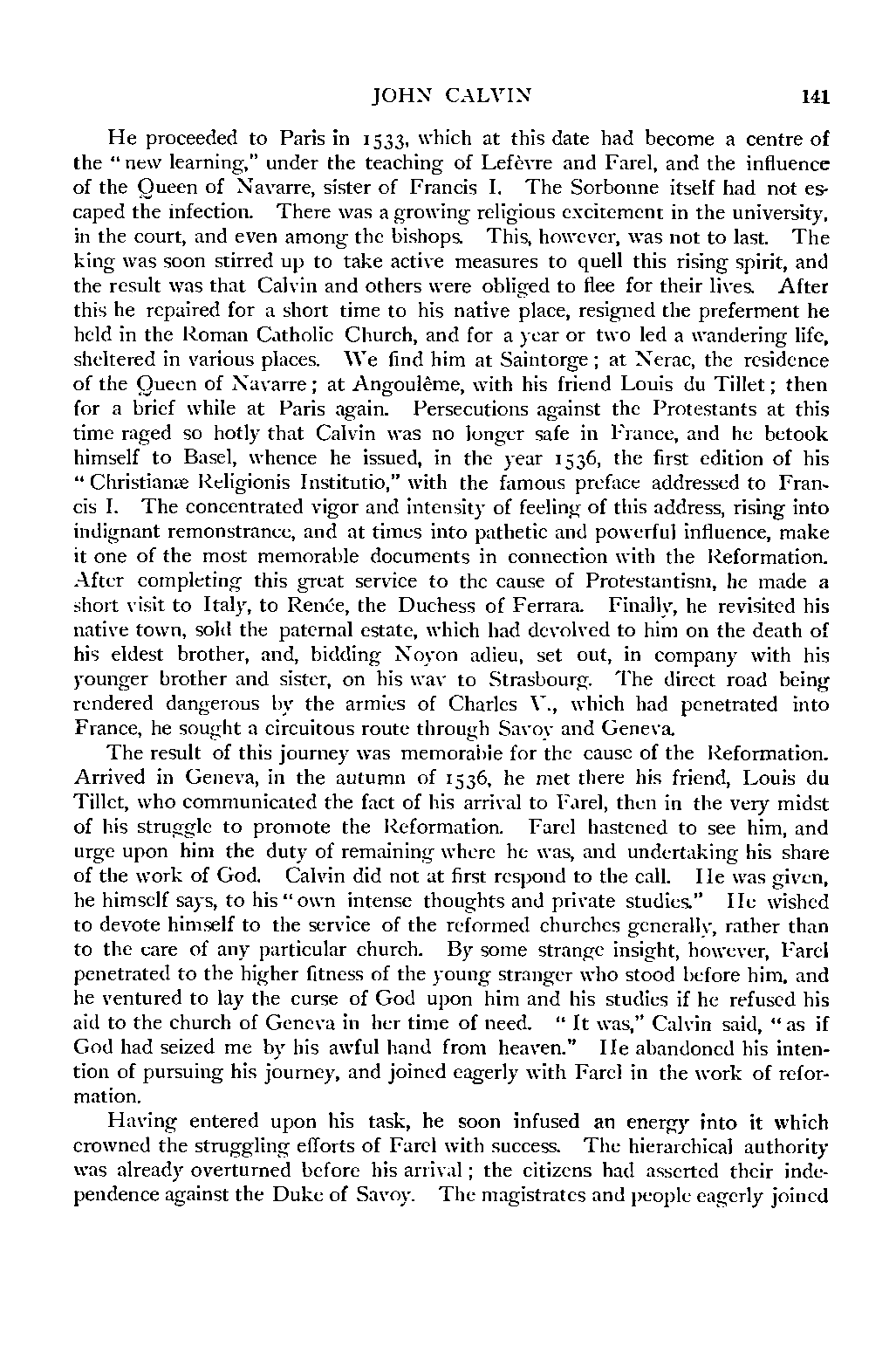 JOHN CALVIN 141

He proceeded to Paris in 1533, which at this date had become a centre of the "new learning," under the teaching of Lefèvre and Farel, and the influence of the Queen of Navarre, sister of Francis I. The Sorbonne itself had not escaped the infection. There was a growing religious excitement in the university, in the court, and even among the bishops. This, however, was not to last. The king was soon stirred up to take active measures to quell this rising spirit, and the result was that Calvin and others were obliged to flee for their lives. After this he repaired for a short time to his native place, resigned the preferment he held in the Roman Catholic Church, and for a year or two led a wandering life, sheltered in various places. We find him at Saintorge; at Nerac, the residence of the Queen of Navarre; at Angoulême, with his friend Louis du Tillet; then for a brief while at Paris again. Persecutions against the Protestants at this time raged so hotly that Calvin was no longer safe in France, and he betook himself to Basel, whence he issued, in the year 1536, the first edition of his "Christianæ Religionis Institutio," with the famous preface addressed to Francis I. The concentrated vigor and intensity of feeling of this address, rising into indignant remonstrance, and at times into pathetic and powerful influence, make it one of the most memorable documents in connection with the Reformation. After completing this great service to the cause of Protestantism, he made a short visit to Italy, to Renée, the Duchess of Ferrara. Finally, he revisited his native town, sold the paternal estate, which had devolved to him on the death of his eldest brother, and, bidding Noyon adieu, set out, in company with his younger brother and sister, on his way to Strasbourg. The direct road being rendered dangerous by the armies of Charles V., which had penetrated into France, he sought a circuitous route through Savoy and Geneva.

The result of this journey was memorable for the cause of the Reformation. Arrived in Geneva, in the autumn of 1536, he met there his friend, Louis du Tillet, who communicated the fact of his arrival to Farel, then in the very midst of his struggle to promote the Reformation. Farel hastened to see him, and urge upon him the duty of remaining where he was, and undertaking his share of the work of God. Calvin did not at first respond to the call. He was given, he himself says, to his "own intense thoughts and private studies." He wished to devote himself to the service of the reformed churches generally, rather than to the care of any particular church. By some strange insight, however, Farel penetrated to the higher fitness of the young stranger who stood before him, and he ventured to lay the curse of God upon him and his studies if he refused his aid to the church of Geneva in her time of need. "It was," Calvin said, "as if God had seized me by his awful hand from heaven." He abandoned his intention of pursuing his journey, and joined eagerly with Farel in the work of reformation.

Having entered upon his task, he soon infused an energy into it which crowned the struggling efforts of Farel with success. The hierarchical authority was already overturned before his arrival; the citizens had asserted their independence against the Duke of Savoy. The magistrates and people eagerly joined